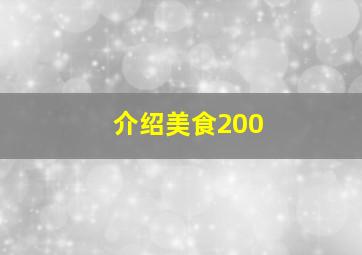 介绍美食200